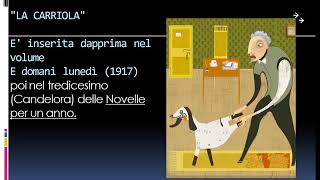 "LA CARRIOLA"

E' inserita dapprima nel volume
E domani lunedì (1917) poi nel tredicesimo (Candelora) delle Novelle per un anno.